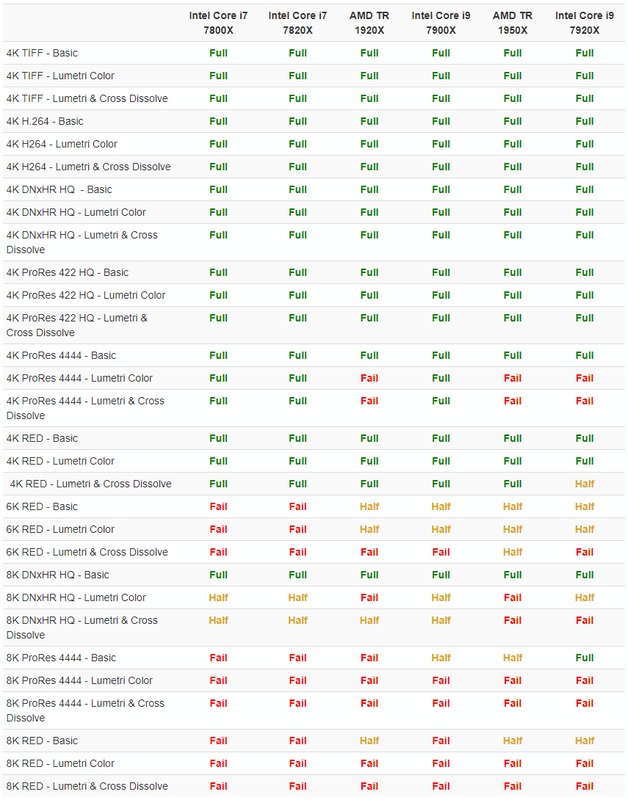 |  | Intel Core i7 7800X | Intel Core i7 7820X | AMD TR 1920X | Intel Core i9 7900X | AMD TR 1950X | Intel Core i9 7920X |
|---|---|---|---|---|---|---|
| 4K TIFF - Basic | Full | Full | Full | Full | Full | Full |
| 4K TIFF - Lumetri Color | Full | Full | Full | Full | Full | Full |
| 4K TIFF - Lumetri & Cross Dissolve | Full | Full | Full | Full | Full | Full |
| 4K H.264 - Basic | Full | Full | Full | Full | Full | Full |
| 4K H264 - Lumetri Color | Full | Full | Full | Full | Full | Full |
| 4K H264 - Lumetri & Cross Dissolve | Full | Full | Full | Full | Full | Full |
| 4K DNxHR HQ - Basic | Full | Full | Full | Full | Full | Full |
| 4K DNxHR HQ - Lumetri Color | Full | Full | Full | Full | Full | Full |
| 4K DNxHR HQ - Lumetri & Cross Dissolve | Full | Full | Full | Full | Full | Full |
| 4K ProRes 422 HQ - Basic | Full | Full | Full | Full | Full | Full |
| 4K ProRes 422 HQ - Lumetri Color | Full | Full | Full | Full | Full | Full |
| 4K ProRes 422 HQ - Lumetri & Cross Dissolve | Full | Full | Full | Full | Full | Full |
| 4K ProRes 4444 - Basic | Full | Full | Full | Full | Full | Full |
| 4K ProRes 4444 - Lumetri Color | Full | Full | Fail | Full | Fail | Fail |
| 4K ProRes 4444 - Lumetri & Cross Dissolve | Full | Full | Fail | Full | Fail | Fail |
| 4K RED - Basic | Full | Full | Full | Full | Full | Full |
| 4K RED - Lumetri Color | Full | Full | Full | Full | Full | Full |
| 4K RED - Lumetri & Cross Dissolve | Full | Full | Full | Full | Full | Half |
| 6K RED - Basic | Fail | Fail | Half | Half | Half | Half |
| 6K RED - Lumetri Color | Fail | Fail | Half | Half | Half | Half |
| 6K RED - Lumetri & Cross Dissolve | Fail | Fail | Fail | Fail | Half | Fail |
| 8K DNxHR HQ - Basic | Full | Full | Full | Full | Full | Full |
| 8K DNxHR HQ - Lumetri Color | Half | Half | Fail | Half | Fail | Half |
| 8K DNxHR HQ - Lumetri & Cross Dissolve | Half | Half | Half | Half | Fail | Fail |
| 8K ProRes 4444 - Basic | Fail | Fail | Fail | Half | Half | Full |
| 8K ProRes 4444 - Lumetri Color | Fail | Fail | Fail | Fail | Fail | Fail |
| 8K ProRes 4444 - Lumetri & Cross Dissolve | Fail | Fail | Fail | Fail | Fail | Fail |
| 8K RED - Basic | Fail | Fail | Half | Fail | Half | Half |
| 8K RED - Lumetri Color | Fail | Fail | Fail | Fail | Fail | Fail |
| 8K RED - Lumetri & Cross Dissolve | Fail | Fail | Fail | Fail | Fail | Fail |